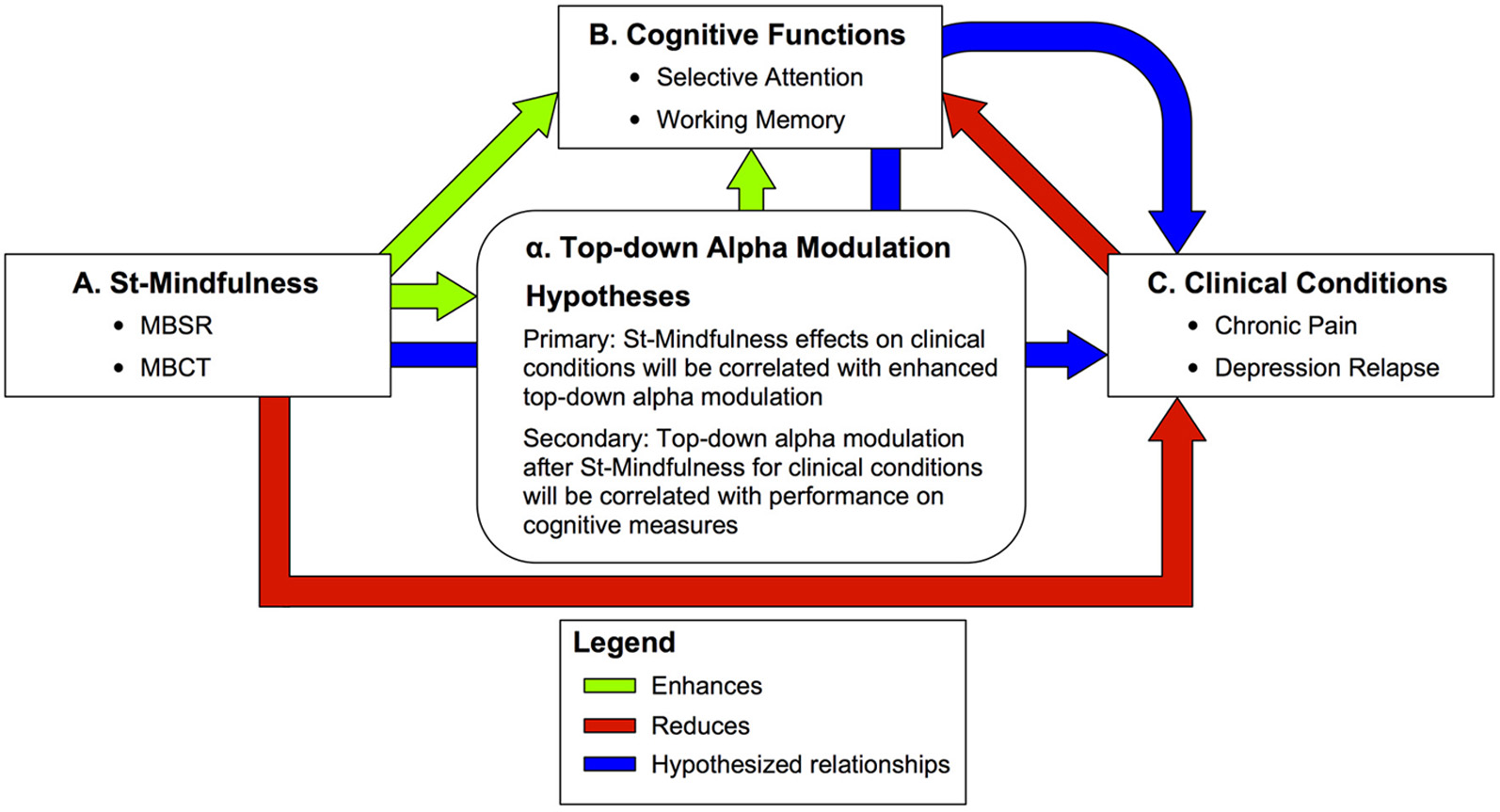 B. Cognitive Functions
• Selective Attention
• Working Memory

A. St-Mindfulness
• MBSR
• MBCT

α. Top-down Alpha Modulation

Hypotheses

Primary: St-Mindfulness effects on clinical conditions will be correlated with enhanced top-down alpha modulation

Secondary: Top-down alpha modulation after St-Mindfulness for clinical conditions will be correlated with performance on cognitive measures

C. Clinical Conditions
• Chronic Pain
• Depression Relapse

Legend
Enhances
Reduces
Hypothesized relationships